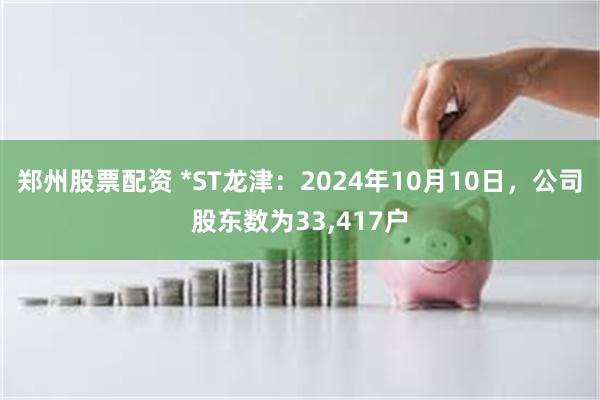 郑州股票配资 *ST龙津：2024年10月10日，公司股东数为33,417户